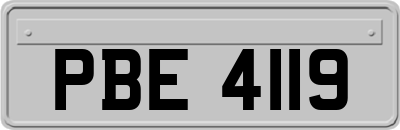 PBE 4119